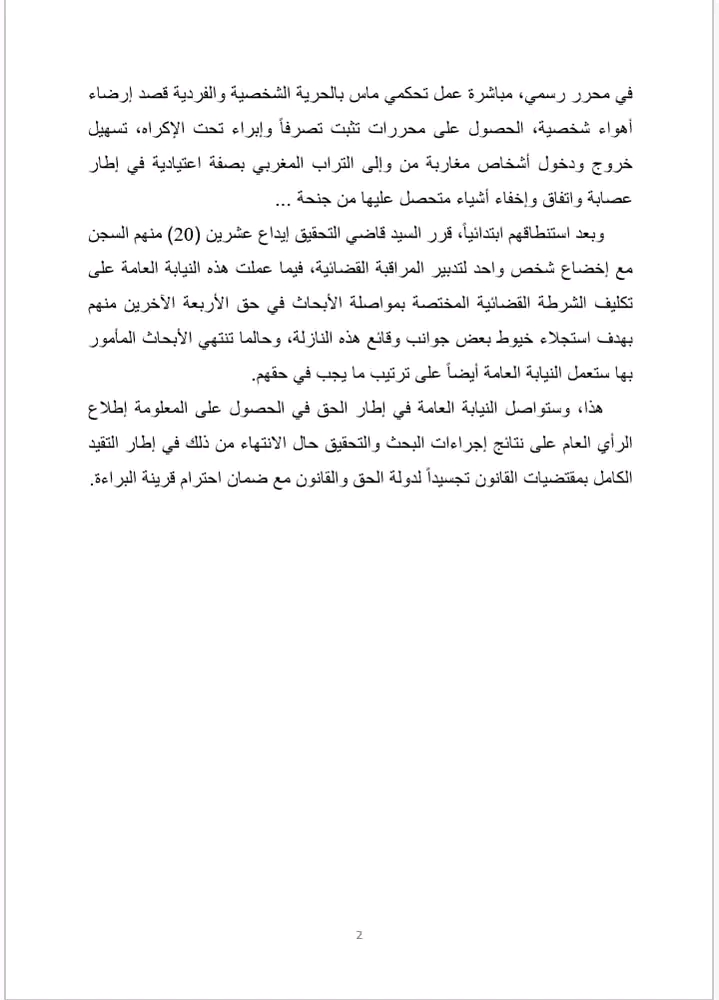 في محرر رسمي، مباشرة عمل تحكمي ماس بالحرية الشخصية والفردية قصد إرضاء أهواء شخصية، الحصول على محررات تثبت تصرفاً وإبراء تحت الإكراه، تسهيل خروج ودخول أشخاص مغاربة من وإلى التراب المغربي بصفة اعتيادية في إطار عصابة واتفاق وإخفاء أشياء متحصل عليها من جنحة ...

وبعد استنطاقهم ابتدائياً، قرر السيد قاضي التحقيق إيداع عشرين (20) منهم السجن مع إخضاع شخص واحد لتدبير المراقبة القضائية، فيما عملت هذه النيابة العامة على تكليف الشرطة القضائية المختصة بمواصلة الأبحاث في حق الأربعة الآخرين منهم بهدف استجلاء خيوط بعض جوانب وقائع هذه النازلة، وحالما تنتهي الأبحاث المأمور بها ستعمل النيابة العامة أيضاً على ترتيب ما يجب في حقهم.

هذا، وستواصل النيابة العامة في إطار الحق في الحصول على المعلومة إطلاع الرأي العام على نتائج إجراءات البحث والتحقيق حال الانتهاء من ذلك في إطار التقيد الكامل بمقتضيات القانون تجسيداً لدولة الحق والقانون مع ضمان احترام قرينة البراءة.

2